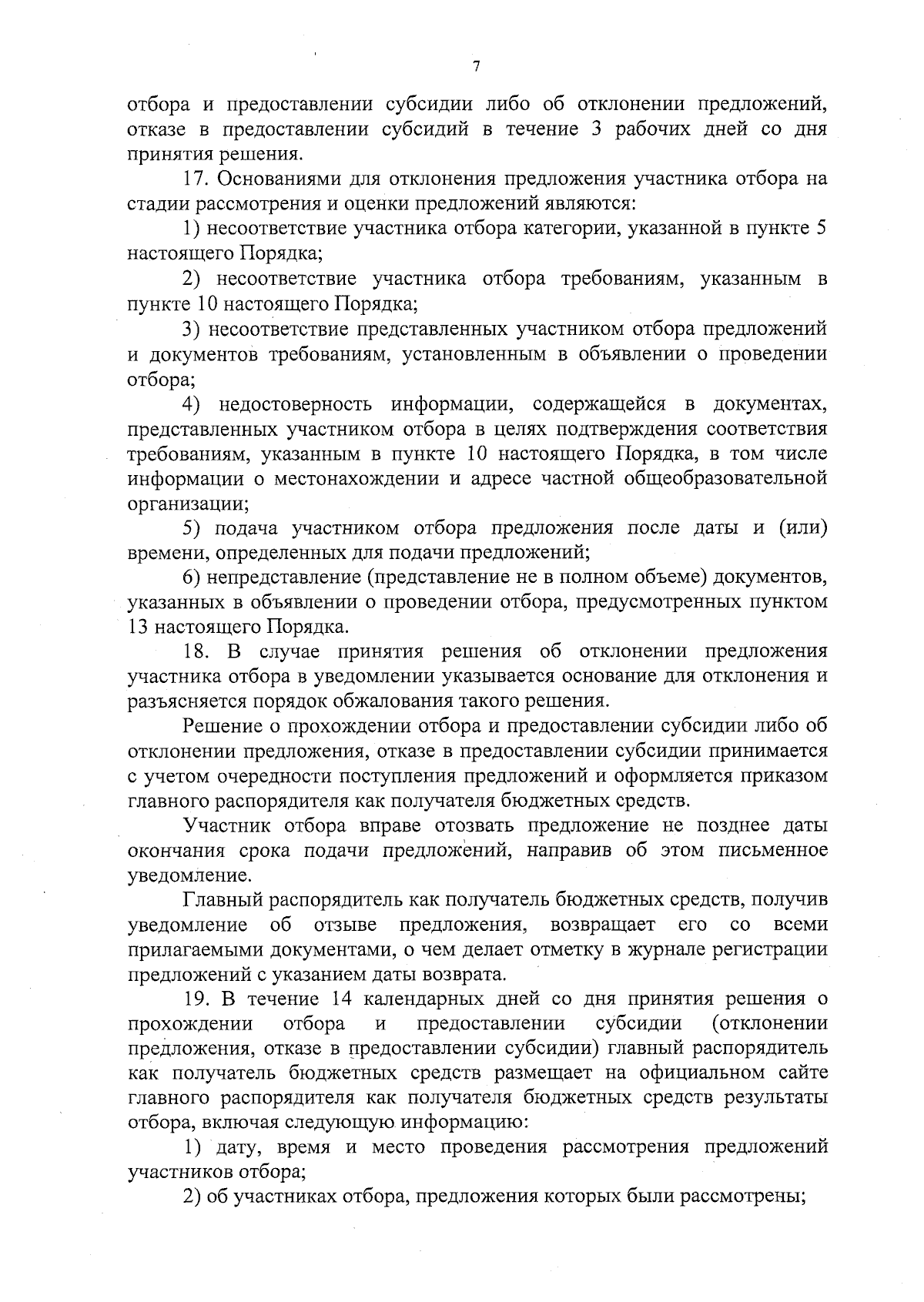 7

отбора и предоставлении субсидии либо об отклонении предложений, отказе в предоставлении субсидий в течение 3 рабочих дней со дня принятия решения.

17. Основаниями для отклонения предложения участника отбора на стадии рассмотрения и оценки предложений являются:

1) несоответствие участника отбора категории, указанной в пункте 5 настоящего Порядка;

2) несоответствие участника отбора требованиям, указанным в пункте 10 настоящего Порядка;

3) несоответствие представленных участником отбора предложений и документов требованиям, установленным в объявлении о проведении отбора;

4) недостоверность информации, содержащейся в документах, представленных участником отбора в целях подтверждения соответствия требованиям, указанным в пункте 10 настоящего Порядка, в том числе информации о местонахождении и адресе частной общеобразовательной организации;

5) подача участником отбора предложения после даты и (или) времени, определенных для подачи предложений;

6) непредставление (представление не в полном объеме) документов, указанных в объявлении о проведении отбора, предусмотренных пунктом 13 настоящего Порядка.

18. В случае принятия решения об отклонении предложения участника отбора в уведомлении указывается основание для отклонения и разъясняется порядок обжалования такого решения.

Решение о прохождении отбора и предоставлении субсидии либо об отклонении предложения, отказе в предоставлении субсидии принимается с учетом очередности поступления предложений и оформляется приказом главного распорядителя как получателя бюджетных средств.

Участник отбора вправе отозвать предложение не позднее даты окончания срока подачи предложений, направив об этом письменное уведомление.

Главный распорядитель как получатель бюджетных средств, получив уведомление об отзыве предложения, возвращает его со всеми прилагаемыми документами, о чем делает отметку в журнале регистрации предложений с указанием даты возврата.

19. В течение 14 календарных дней со дня принятия решения о прохождении отбора и предоставлении субсидии (отклонении предложения, отказе в предоставлении субсидии) главный распорядитель как получатель бюджетных средств размещает на официальном сайте главного распорядителя как получателя бюджетных средств результаты отбора, включая следующую информацию:

1) дату, время и место проведения рассмотрения предложений участников отбора;

2) об участниках отбора, предложения которых были рассмотрены;